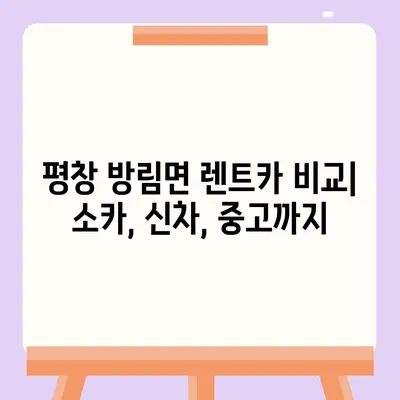 평창 방림면 렌트카 비교| 소카, 신차, 중고까지